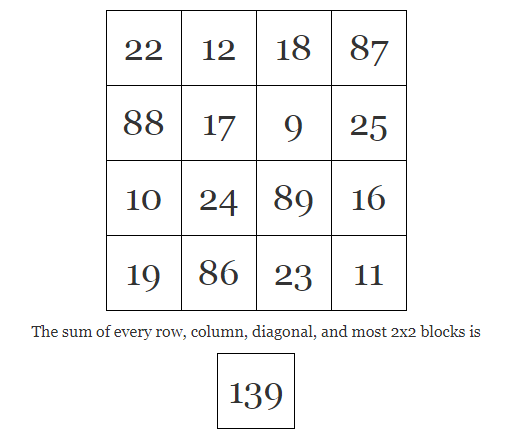 | 22 | 12 | 18 | 87 |
|---|---|---|---|
| 88 | 17 | 9 | 25 |
| 10 | 24 | 89 | 16 |
| 19 | 86 | 23 | 11 |

The sum of every row, column, diagonal, and most 2x2 blocks is

139